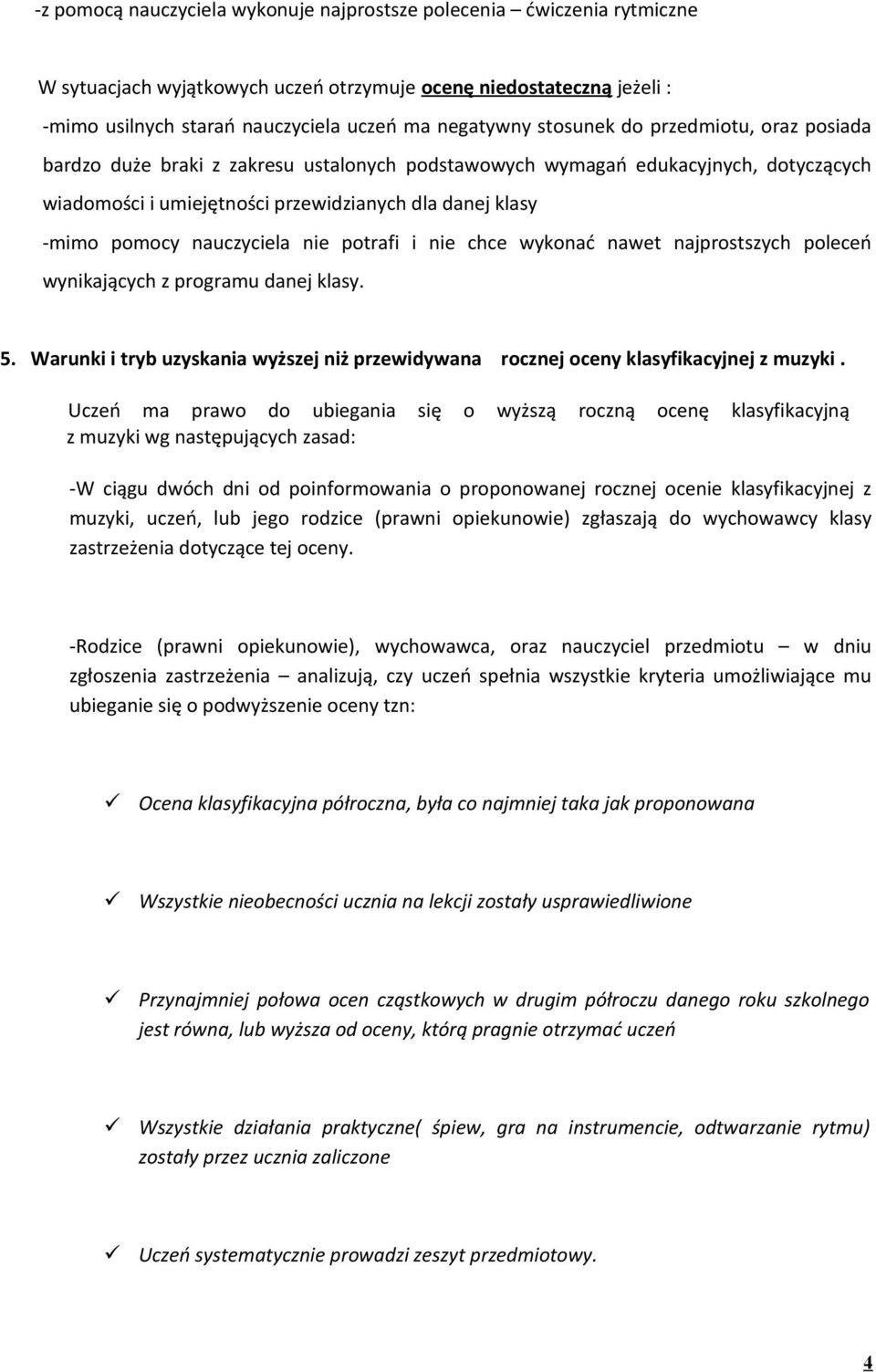 -z pomocą nauczyciela wykonuje najprostsze polecenia – ćwiczenia rytmiczne

W sytuacjach wyjątkowych uczeń otrzymuje ocenę niedostateczną jeżeli :

-mimo usilnych starań nauczyciela uczeń ma negatywny stosunek do przedmiotu, oraz posiada bardzo duże braki z zakresu ustalonych podstawowych wymagań edukacyjnych, dotyczących wiadomości i umiejętności przewidzianych dla danej klasy

-mimo pomocy nauczyciela nie potrafi i nie chce wykonać nawet najprostszych poleceń wynikających z programu danej klasy.

5. Warunki i tryb uzyskania wyższej niż przewidywana rocznej oceny klasyfikacyjnej z muzyki .

Uczeń ma prawo do ubiegania się o wyższą roczną ocenę klasyfikacyjną z muzyki wg następujących zasad:

-W ciągu dwóch dni od poinformowania o proponowanej rocznej ocenie klasyfikacyjnej z muzyki, uczeń, lub jego rodzice (prawni opiekunowie) zgłaszają do wychowawcy klasy zastrzeżenia dotyczące tej oceny.

-Rodzice (prawni opiekunowie), wychowawca, oraz nauczyciel przedmiotu – w dniu zgłoszenia zastrzeżenia – analizują, czy uczeń spełnia wszystkie kryteria umożliwiające mu ubieganie się o podwyższenie oceny tzn:

✓ Ocena klasyfikacyjna półroczna, była co najmniej taka jak proponowana

✓ Wszystkie nieobecności ucznia na lekcji zostały usprawiedliwione

✓ Przynajmniej połowa ocen cząstkowych w drugim półroczu danego roku szkolnego jest równa, lub wyższa od oceny, którą pragnie otrzymać uczeń

✓ Wszystkie działania praktyczne( śpiew, gra na instrumencie, odtwarzanie rytmu) zostały przez ucznia zaliczone

✓ Uczeń systematycznie prowadzi zeszyt przedmiotowy.

4